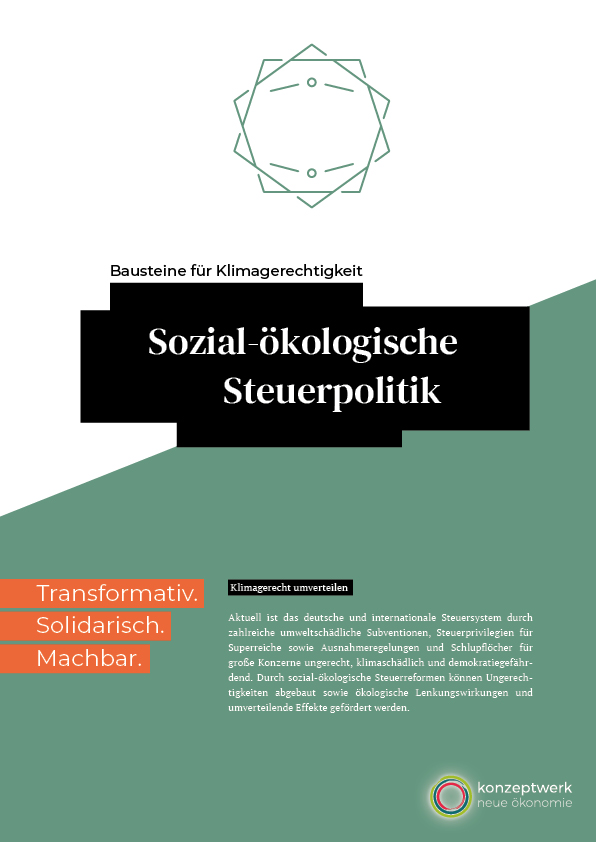 Bausteine für Klimagerechtigkeit

Sozial-ökologische Steuerpolitik

Transformativ.
Solidarisch.
Machbar.

Klimagerecht umverteilen

Aktuell ist das deutsche und internationale Steuersystem durch zahlreiche umweltschädliche Subventionen, Steuerprivilegien für Superreiche sowie Ausnahmeregelungen und Schlupflöcher für große Konzerne ungerecht, klimaschädlich und demokratiegefährdend. Durch sozial-ökologische Steuerreformen können Ungerechtigkeiten abgebaut sowie ökologische Lenkungswirkungen und umverteilende Effekte gefördert werden.

konzeptwerk
neue ökonomie